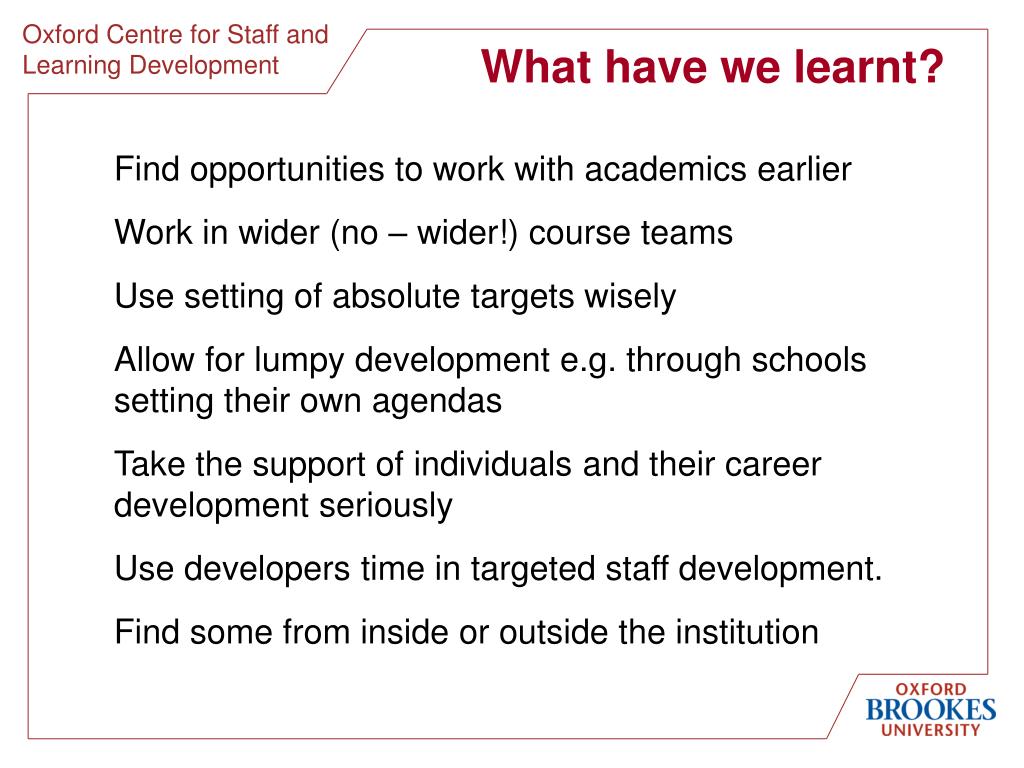 Oxford Centre for Staff and Learning Development

What have we learnt?

Find opportunities to work with academics earlier

Work in wider (no – wider!) course teams

Use setting of absolute targets wisely

Allow for lumpy development e.g. through schools setting their own agendas

Take the support of individuals and their career development seriously

Use developers time in targeted staff development.

Find some from inside or outside the institution

OXFORD
BROOKES
UNIVERSITY